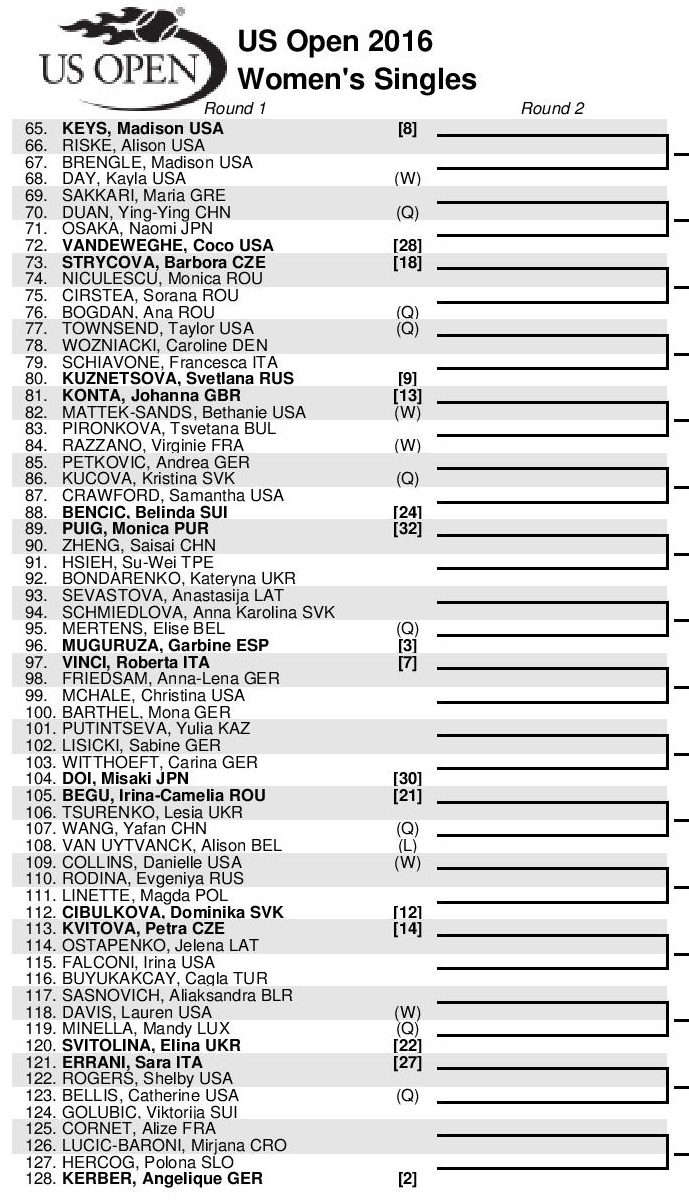 US OPEN

US Open 2016
Women's Singles

Round 1

Round 2

65. KEYS, Madison USA [8]
66. RISKE, Alison USA
67. BRENGLE, Madison USA
68. DAY, Kayla USA (W)
69. SAKKARI, Maria GRE
70. DUAN, Ying-Ying CHN (Q)
71. OSAKA, Naomi JPN
72. VANDEWEGHE, Coco USA [28]
73. STRYCOVA, Barbora CZE [18]
74. NICULESCU, Monica ROU
75. CIRSTEA, Sorana ROU
76. BOGDAN, Ana ROU (Q)
77. TOWNSEND, Taylor USA (Q)
78. WOZNIACKI, Caroline DEN
79. SCHIAVONE, Francesca ITA
80. KUZNETSOVA, Svetlana RUS [9]
81. KONTA, Johanna GBR [13]
82. MATTEK-SANDS, Bethanie USA (W)
83. PIRONKOVA, Tsvetana BUL
84. RAZZANO, Virginie FRA (W)
85. PETKOVIC, Andrea GER
86. KUCOVA, Kristina SVK (Q)
87. CRAWFORD, Samantha USA
88. BENCIC, Belinda SUI [24]
89. PUIG, Monica PUR [32]
90. ZHENG, Saisai CHN
91. HSIEH, Su-Wei TPE
92. BONDARENKO, Kateryna UKR
93. SEVASTOVA, Anastasija LAT
94. SCHMIEDLOVA, Anna Karolina SVK
95. MERTENS, Elise BEL (Q)
96. MUGURUZA, Garbine ESP [3]
97. VINCI, Roberta ITA [7]
98. FRIEDSAM, Anna-Lena GER
99. MCHALE, Christina USA
100. BARTHEL, Mona GER
101. PUTINTSEVA, Yulia KAZ
102. LISICKI, Sabine GER
103. WITTHOEFT, Carina GER
104. DOI, Misaki JPN [30]
105. BEGU, Irina-Camelia ROU [21]
106. TSURENKO, Lesia UKR
107. WANG, Yafan CHN (Q)
108. VAN UYTVANCK, Alison BEL (L)
109. COLLINS, Danielle USA (W)
110. RODINA, Evgeniya RUS
111. LINETTE, Magda POL
112. CIBULKOVA, Dominika SVK [12]
113. KVITOVA, Petra CZE [14]
114. OSTAPENKO, Jelena LAT
115. FALCONI, Irina USA
116. BUYUKAKCAY, Cagla TUR
117. SASNOVICH, Aliaksandra BLR
118. DAVIS, Lauren USA (W)
119. MINELLA, Mandy LUX (Q)
120. SVITOLINA, Elina UKR [22]
121. ERRANI, Sara ITA [27]
122. ROGERS, Shelby USA
123. BELLIS, Catherine USA (Q)
124. GOLUBIC, Viktorija SUI
125. CORNET, Alize FRA
126. LUCIC-BARONI, Mirjana CRO
127. HERCOG, Polona SLO
128. KERBER, Angelique GER [2]